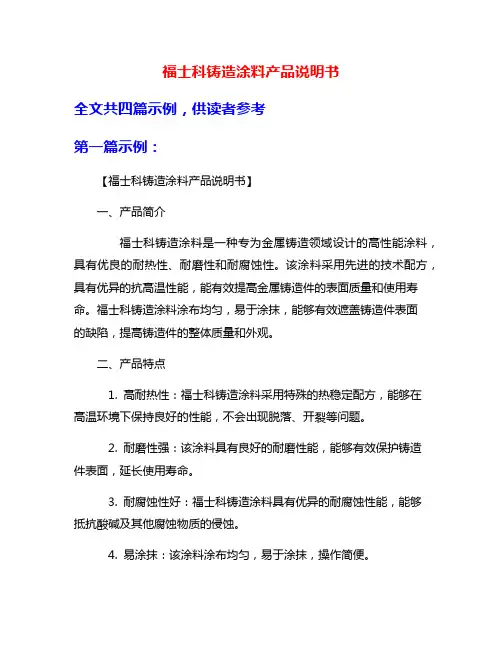 福士科铸造涂料产品说明书

全文共四篇示例，供读者参考

第一篇示例：

【福士科铸造涂料产品说明书】

一、产品简介

福士科铸造涂料是一种专为金属铸造领域设计的高性能涂料，具有优良的耐热性、耐磨性和耐腐蚀性。该涂料采用先进的技术配方，具有优异的抗高温性能，能有效提高金属铸造件的表面质量和使用寿命。福士科铸造涂料涂布均匀，易于涂抹，能够有效遮盖铸造件表面的缺陷，提高铸造件的整体质量和外观。

二、产品特点

1. 高耐热性：福士科铸造涂料采用特殊的热稳定配方，能够在高温环境下保持良好的性能，不会出现脱落、开裂等问题。

2. 耐磨性强：该涂料具有良好的耐磨性能，能够有效保护铸造件表面，延长使用寿命。

3. 耐腐蚀性好：福士科铸造涂料具有优异的耐腐蚀性能，能够抵抗酸碱及其他腐蚀物质的侵蚀。

4. 易涂抹：该涂料涂布均匀，易于涂抹，操作简便。